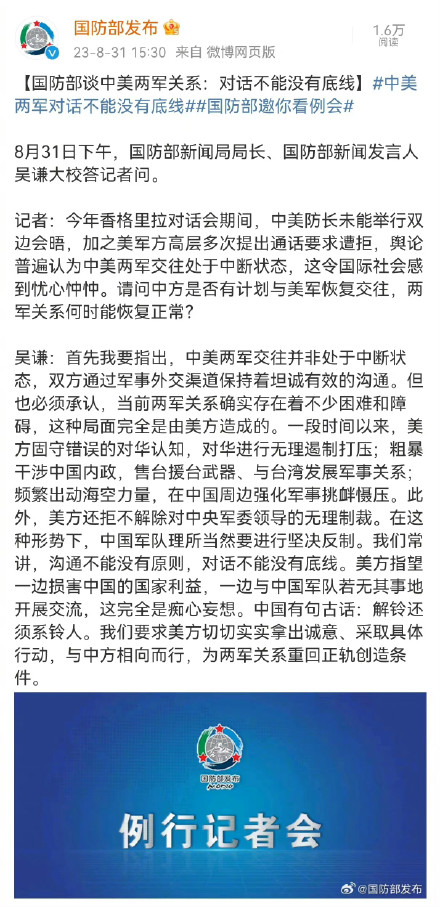 国防部发布
23-8-31 15:30 来自 微博网页版
1.6万
阅读

【国防部谈中美两军关系：对话不能没有底线】#中美两军对话不能没有底线##国防部邀你看例会#

8月31日下午，国防部新闻局局长、国防部新闻发言人吴谦大校答记者问。

记者：今年香格里拉对话会期间，中美防长未能举行双边会晤，加之美军方高层多次提出通话要求遭拒，舆论普遍认为中美两军交往处于中断状态，这令国际社会感到忧心忡忡。请问中方是否有计划与美军恢复交往，两军关系何时能恢复正常？

吴谦：首先我要指出，中美两军交往并非处于中断状态，双方通过军事外交渠道保持着坦诚有效的沟通。但也必须承认，当前两军关系确实存在着不少困难和障碍，这种局面完全是由美方造成的。一段时间以来，美方固守错误的对华认知，对华进行无理遏制打压；粗暴干涉中国内政，售台援台武器、与台湾发展军事关系；频繁出动海空力量，在中国周边强化军事挑衅慑压。此外，美方还拒不解除对中央军委领导的无理制裁。在这种形势下，中国军队理所当然要进行坚决反制。我们常讲，沟通不能没有原则，对话不能没有底线。美方指望一边损害中国的国家利益，一边与中国军队若无其事地开展交流，这完全是痴心妄想。中国有句古话：解铃还须系铃人。我们要求美方切切实实拿出诚意、采取具体行动，与中方相向而行，为两军关系重回正轨创造条件。

国防部发布
例行记者会
@国防部发布